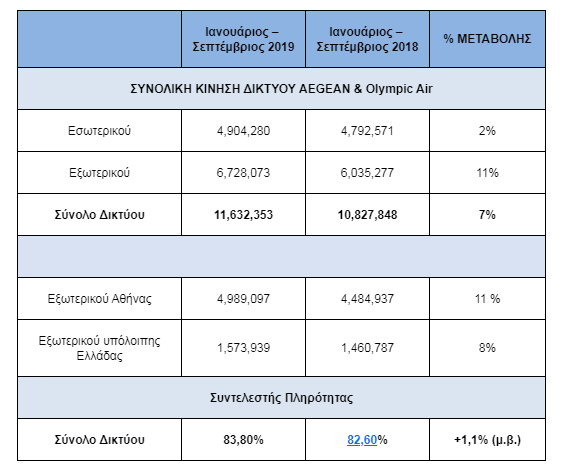 | | Ιανουάριος – Σεπτέμβριος 2019 | Ιανουάριος – Σεπτέμβριος 2018 | % ΜΕΤΑΒΟΛΗΣ |
|---|---|---|---|
| ΣΥΝΟΛΙΚΗ ΚΙΝΗΣΗ ΔΙΚΤΥΟΥ AEGEAN & Olympic Air | | | |
| Εσωτερικού | 4,904,280 | 4,792,571 | 2% |
| Εξωτερικού | 6,728,073 | 6,035,277 | 11% |
| **Σύνολο Δικτύου** | **11,632,353** | **10,827,848** | **7%** |
| | | | |
| Εξωτερικού Αθήνας | 4,989,097 | 4,484,937 | 11 % |
| Εξωτερικού υπόλοιπης Ελλάδας | 1,573,939 | 1,460,787 | 8% |
| Συντελεστής Πληρότητας | | | |
| **Σύνολο Δικτύου** | **83,80%** | **82,60%** | **+1,1% (μ.β.)** |